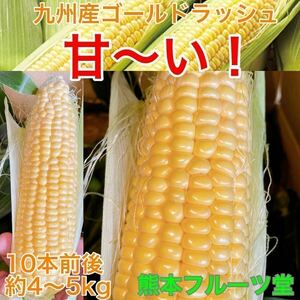 九州産ゴールドラッシュ
甘〜い！
10本前後
約4〜5kg
熊本フルーツ堂